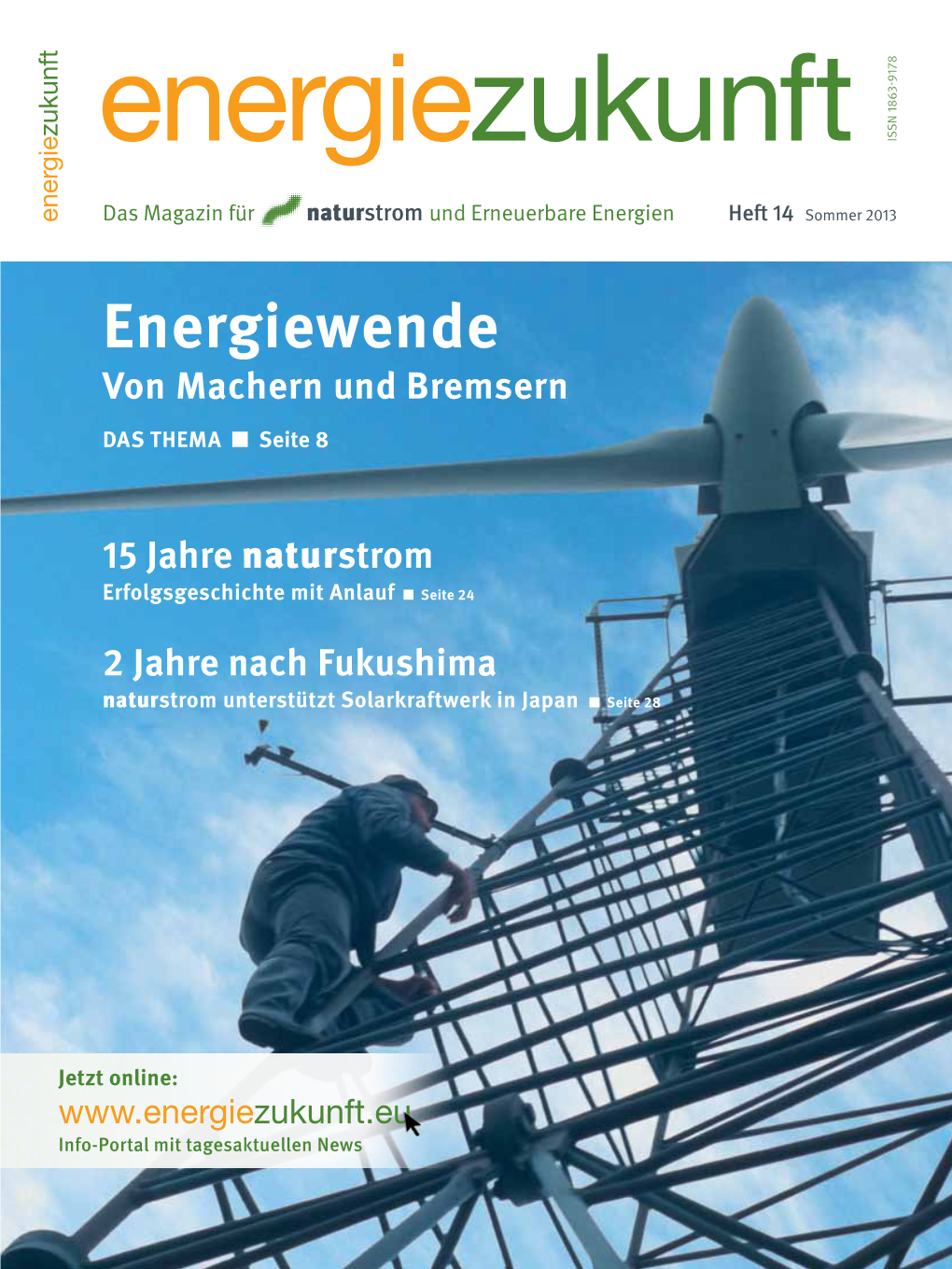 energiezukunft

energiezukunft

ISSN 1863-9178

Das Magazin für naturstrom und Erneuerbare Energien Heft 14 Sommer 2013

Energiewende
Von Machern und Bremsern
DAS THEMA ■ Seite 8

15 Jahre naturstrom
Erfolgsgeschichte mit Anlauf ■ Seite 24

2 Jahre nach Fukushima
naturstrom unterstützt Solarkraftwerk in Japan ■ Seite 28

Jetzt online:
www.energiezukunft.eu
Info-Portal mit tagesaktuellen News